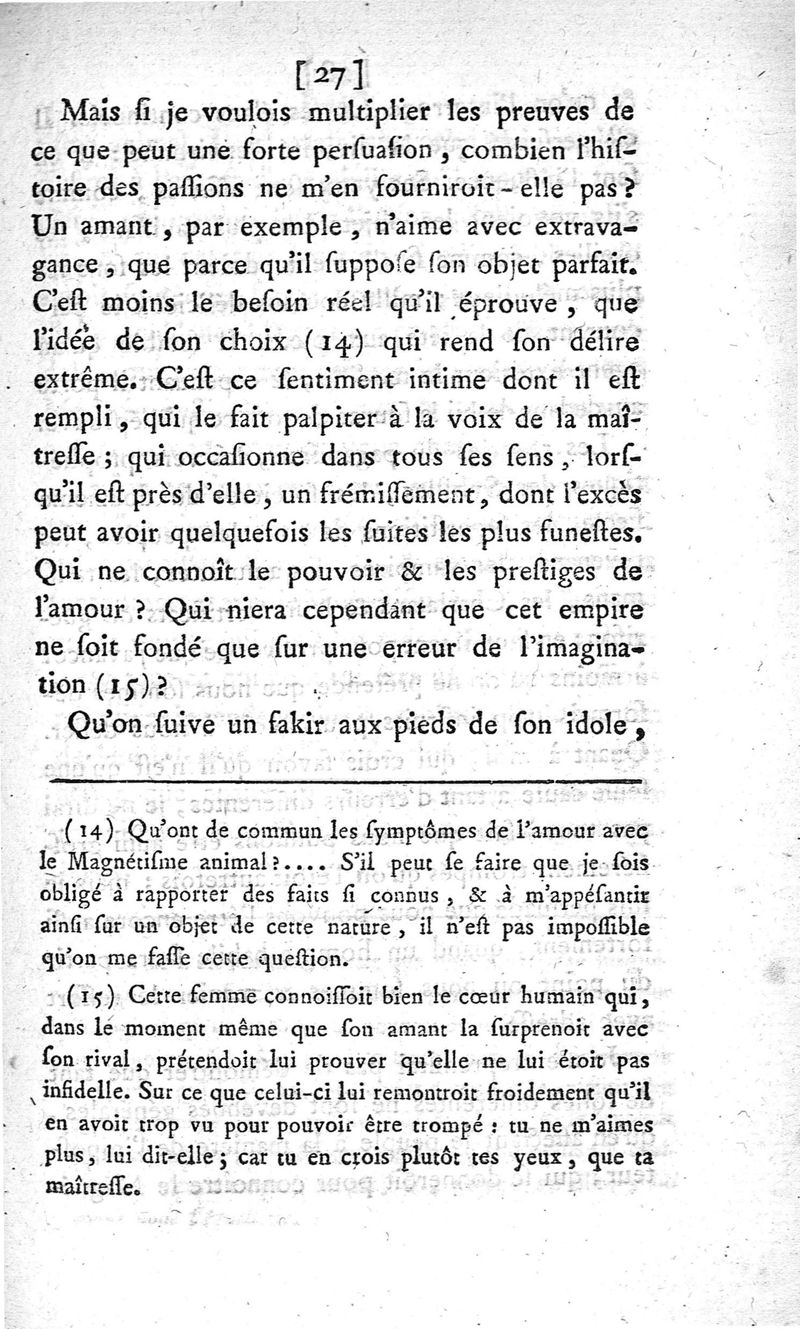 [27]

Mais ſi je voulois multiplier les preuves de ce que peut une forte perſuaſion, combien l'hiſtoire des paſſions ne m'en fourniroit-elle pas? Un amant, par exemple, n'aime avec extravagance, que parce qu'il ſuppoſe ſon objet parfait. C'eſt moins le beſoin réel qu'il éprouve, que l'idée de ſon choix (14) qui rend ſon délire extrême. C'eſt ce ſentiment intime dont il eſt rempli, qui le fait palpiter à la voix de la maîtreſſe; qui occaſionne dans tous ſes ſens, lorſqu'il eſt près d'elle, un frémiſſement, dont l'excès peut avoir quelquefois les ſuites les plus funeſtes. Qui ne connoît le pouvoir & les preſtiges de l'amour? Qui niera cependant que cet empire ne ſoit fondé que ſur une erreur de l'imagination (15)?

Qu'on ſuive un fakir aux pieds de ſon idole,

(14) Qu'ont de commun les ſymptômes de l'amour avec le Magnétiſme animal?.... S'il peut ſe faire que je ſois obligé à rapporter des faits ſi connus, & à m'appéſantir ainſi ſur un objet de cette nature, il n'eſt pas impoſſible qu'on me faſſe cette queſtion.

(15) Cette femme connoiſſoit bien le cœur humain qui, dans le moment même que ſon amant la ſurprenoit avec ſon rival, prétendoit lui prouver qu'elle ne lui étoit pas infidelle. Sur ce que celui-ci lui remontroit froidement qu'il en avoit trop vu pour pouvoir être trompé : tu ne m'aimes plus, lui dit-elle; car tu en crois plutôt tes yeux, que ta maîtreſſe.